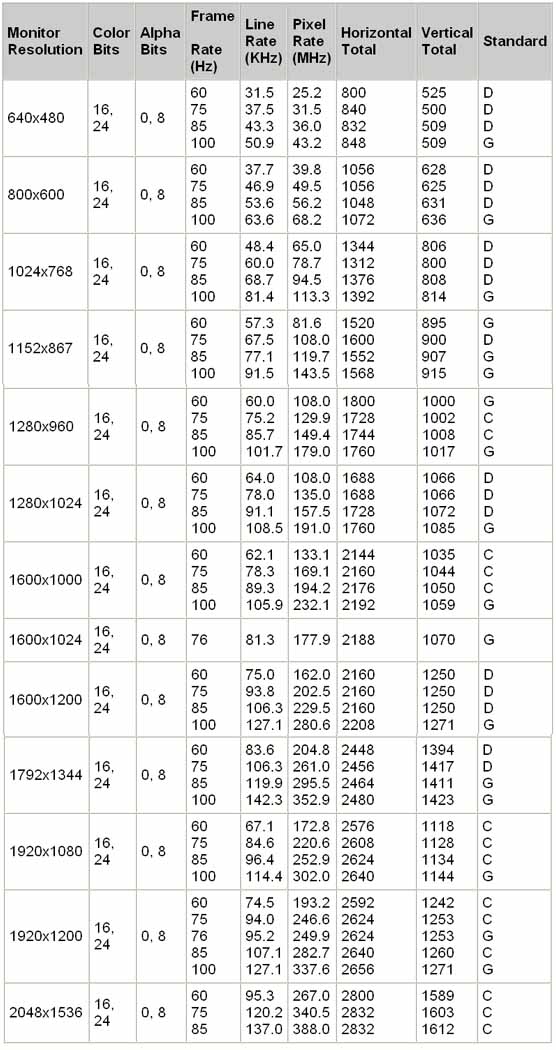 | Monitor Resolution | Color Bits | Alpha Bits | Frame Rate (Hz) | Line Rate (KHz) | Pixel Rate (MHz) | Horizontal Total | Vertical Total | Standard |
|---|---|---|---|---|---|---|---|---|
| 640x480 | 16, 24 | 0, 8 | 60 75 85 100 | 31.5 37.5 43.3 50.9 | 25.2 31.5 36.0 43.2 | 800 840 832 848 | 525 500 509 509 | D D D G |
| 800x600 | 16, 24 | 0, 8 | 60 75 85 100 | 37.7 46.9 53.6 63.6 | 39.8 49.5 56.2 68.2 | 1056 1056 1048 1072 | 628 625 631 636 | D D D G |
| 1024x768 | 16, 24 | 0, 8 | 60 75 85 100 | 48.4 60.0 68.7 81.4 | 65.0 78.7 94.5 113.3 | 1344 1312 1376 1392 | 806 800 808 814 | D D D G |
| 1152x867 | 16, 24 | 0, 8 | 60 75 85 100 | 57.3 67.5 77.1 91.5 | 81.6 108.0 119.7 143.5 | 1520 1600 1552 1568 | 895 900 907 915 | G D G G |
| 1280x960 | 16, 24 | 0, 8 | 60 75 85 100 | 60.0 75.2 85.7 101.7 | 108.0 129.9 149.4 179.0 | 1800 1728 1744 1760 | 1000 1002 1008 1017 | G C C G |
| 1280x1024 | 16, 24 | 0, 8 | 60 75 85 100 | 64.0 78.0 91.1 108.5 | 108.0 135.0 157.5 191.0 | 1688 1688 1728 1760 | 1066 1066 1072 1085 | D D D G |
| 1600x1000 | 16, 24 | 0, 8 | 60 75 85 100 | 62.1 78.3 89.3 105.9 | 133.1 169.1 194.2 232.1 | 2144 2160 2176 2192 | 1035 1044 1050 1059 | C C C G |
| 1600x1024 | 16, 24 | 0, 8 | 76 | 81.3 | 177.9 | 2188 | 1070 | G |
| 1600x1200 | 16, 24 | 0, 8 | 60 75 85 100 | 75.0 93.8 106.3 127.1 | 162.0 202.5 229.5 280.6 | 2160 2160 2160 2208 | 1250 1250 1250 1271 | D D D G |
| 1792x1344 | 16, 24 | 0, 8 | 60 75 85 100 | 83.6 106.3 119.9 142.3 | 204.8 261.0 295.5 352.9 | 2448 2456 2464 2480 | 1394 1417 1411 1423 | D D G G |
| 1920x1080 | 16, 24 | 0, 8 | 60 75 85 100 | 67.1 84.6 96.4 114.4 | 172.8 220.6 252.9 302.0 | 2576 2608 2624 2640 | 1118 1128 1134 1144 | C C C G |
| 1920x1200 | 16, 24 | 0, 8 | 60 75 76 85 100 | 74.5 94.0 95.2 107.1 127.1 | 193.2 246.6 249.9 282.7 337.6 | 2592 2624 2624 2640 2656 | 1242 1253 1253 1260 1271 | C C G C G |
| 2048x1536 | 16, 24 | 0, 8 | 60 75 85 | 95.3 120.2 137.0 | 267.0 340.5 388.0 | 2800 2832 2832 | 1589 1603 1612 | C C C |